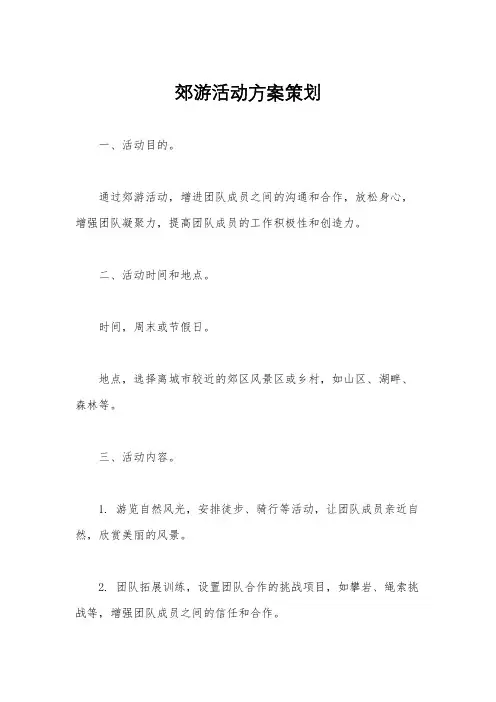 郊游活动方案策划

一、活动目的。

通过郊游活动，增进团队成员之间的沟通和合作，放松身心，增强团队凝聚力，提高团队成员的工作积极性和创造力。

二、活动时间和地点。

时间，周末或节假日。

地点，选择离城市较近的郊区风景区或乡村，如山区、湖畔、森林等。

三、活动内容。

1. 游览自然风光，安排徒步、骑行等活动，让团队成员亲近自然，欣赏美丽的风景。

2. 团队拓展训练，设置团队合作的挑战项目，如攀岩、绳索挑战等，增强团队成员之间的信任和合作。